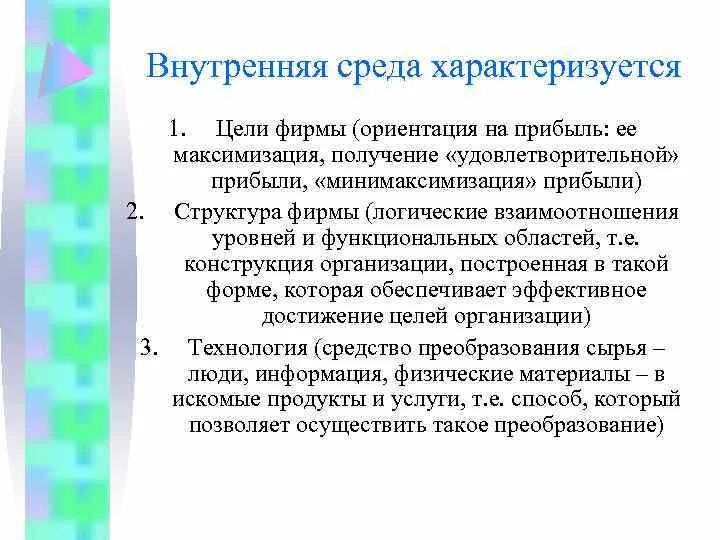 Внутренняя среда характеризуется

1. Цели фирмы (ориентация на прибыль: ее максимизация, получение «удовлетворительной» прибыли, «минимаксимизация» прибыли)
2. Структура фирмы (логические взаимоотношения уровней и функциональных областей, т.е. конструкция организации, построенная в такой форме, которая обеспечивает эффективное достижение целей организации)
3. Технология (средство преобразования сырья – люди, информация, физические материалы – в искомые продукты и услуги, т.е. способ, который позволяет осуществить такое преобразование)